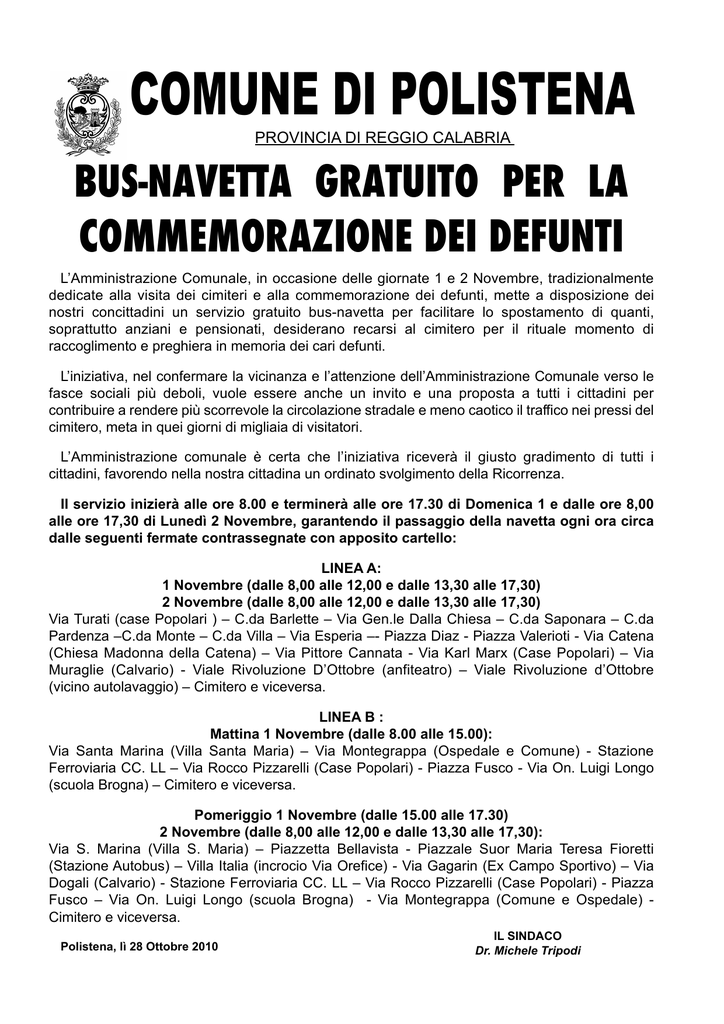 COMUNE DI POLISTENA

PROVINCIA DI REGGIO CALABRIA

BUS-NAVETTA GRATUITO PER LA COMMEMORAZIONE DEI DEFUNTI

L'Amministrazione Comunale, in occasione delle giornate 1 e 2 Novembre, tradizionalmente dedicate alla visita dei cimiteri e alla commemorazione dei defunti, mette a disposizione dei nostri concittadini un servizio gratuito bus-navetta per facilitare lo spostamento di quanti, soprattutto anziani e pensionati, desiderano recarsi al cimitero per il rituale momento di raccoglimento e preghiera in memoria dei cari defunti.

L'iniziativa, nel confermare la vicinanza e l'attenzione dell'Amministrazione Comunale verso le fasce sociali più deboli, vuole essere anche un invito e una proposta a tutti i cittadini per contribuire a rendere più scorrevole la circolazione stradale e meno caotico il traffico nei pressi del cimitero, meta in quei giorni di migliaia di visitatori.

L'Amministrazione comunale è certa che l'iniziativa riceverà il giusto gradimento di tutti i cittadini, favorendo nella nostra cittadina un ordinato svolgimento della Ricorrenza.

Il servizio inizierà alle ore 8.00 e terminerà alle ore 17.30 di Domenica 1 e dalle ore 8,00 alle ore 17,30 di Lunedì 2 Novembre, garantendo il passaggio della navetta ogni ora circa dalle seguenti fermate contrassegnate con apposito cartello:

LINEA A:
1 Novembre (dalle 8,00 alle 12,00 e dalle 13,30 alle 17,30)
2 Novembre (dalle 8,00 alle 12,00 e dalle 13,30 alle 17,30)
Via Turati (case Popolari ) – C.da Barlette – Via Gen.le Dalla Chiesa – C.da Saponara – C.da Pardenza –C.da Monte – C.da Villa – Via Esperia –- Piazza Diaz - Piazza Valerioti - Via Catena (Chiesa Madonna della Catena) – Via Pittore Cannata - Via Karl Marx (Case Popolari) – Via Muraglie (Calvario) - Viale Rivoluzione D'Ottobre (anfiteatro) – Viale Rivoluzione d'Ottobre (vicino autolavaggio) – Cimitero e viceversa.

LINEA B :
Mattina 1 Novembre (dalle 8.00 alle 15.00):
Via Santa Marina (Villa Santa Maria) – Via Montegrappa (Ospedale e Comune) - Stazione Ferroviaria CC. LL – Via Rocco Pizzarelli (Case Popolari) - Piazza Fusco - Via On. Luigi Longo (scuola Brogna) – Cimitero e viceversa.

Pomeriggio 1 Novembre (dalle 15.00 alle 17.30)
2 Novembre (dalle 8,00 alle 12,00 e dalle 13,30 alle 17,30):
Via S. Marina (Villa S. Maria) – Piazzetta Bellavista - Piazzale Suor Maria Teresa Fioretti (Stazione Autobus) – Villa Italia (incrocio Via Orefice) - Via Gagarin (Ex Campo Sportivo) – Via Dogali (Calvario) - Stazione Ferroviaria CC. LL – Via Rocco Pizzarelli (Case Popolari) - Piazza Fusco – Via On. Luigi Longo (scuola Brogna) - Via Montegrappa (Comune e Ospedale) - Cimitero e viceversa.

Polistena, lì 28 Ottobre 2010

IL SINDACO
Dr. Michele Tripodi